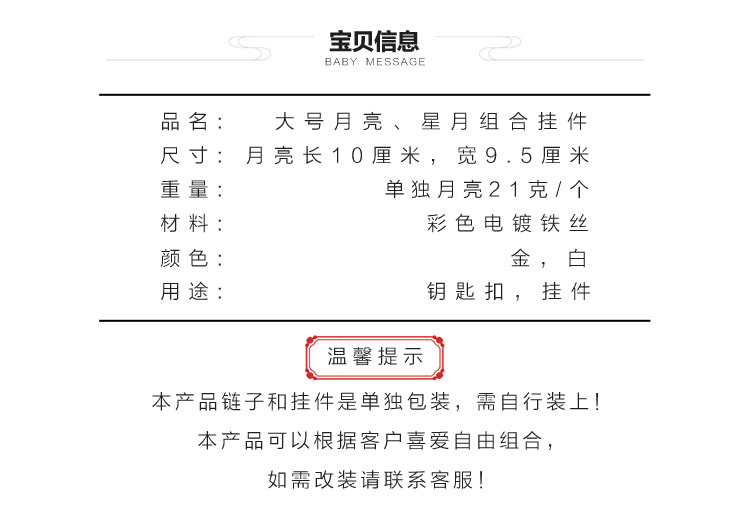 宝贝信息
BABY MESSAGE

品名: 大号月亮、星月组合挂件
尺寸: 月亮长10厘米，宽9.5厘米
重量: 单独月亮21克/个
材料: 彩色电镀铁丝
颜色: 金，白
用途: 钥匙扣，挂件

温馨提示

本产品链子和挂件是单独包装，需自行装上！

本产品可以根据客户喜爱自由组合，

如需改装请联系客服！